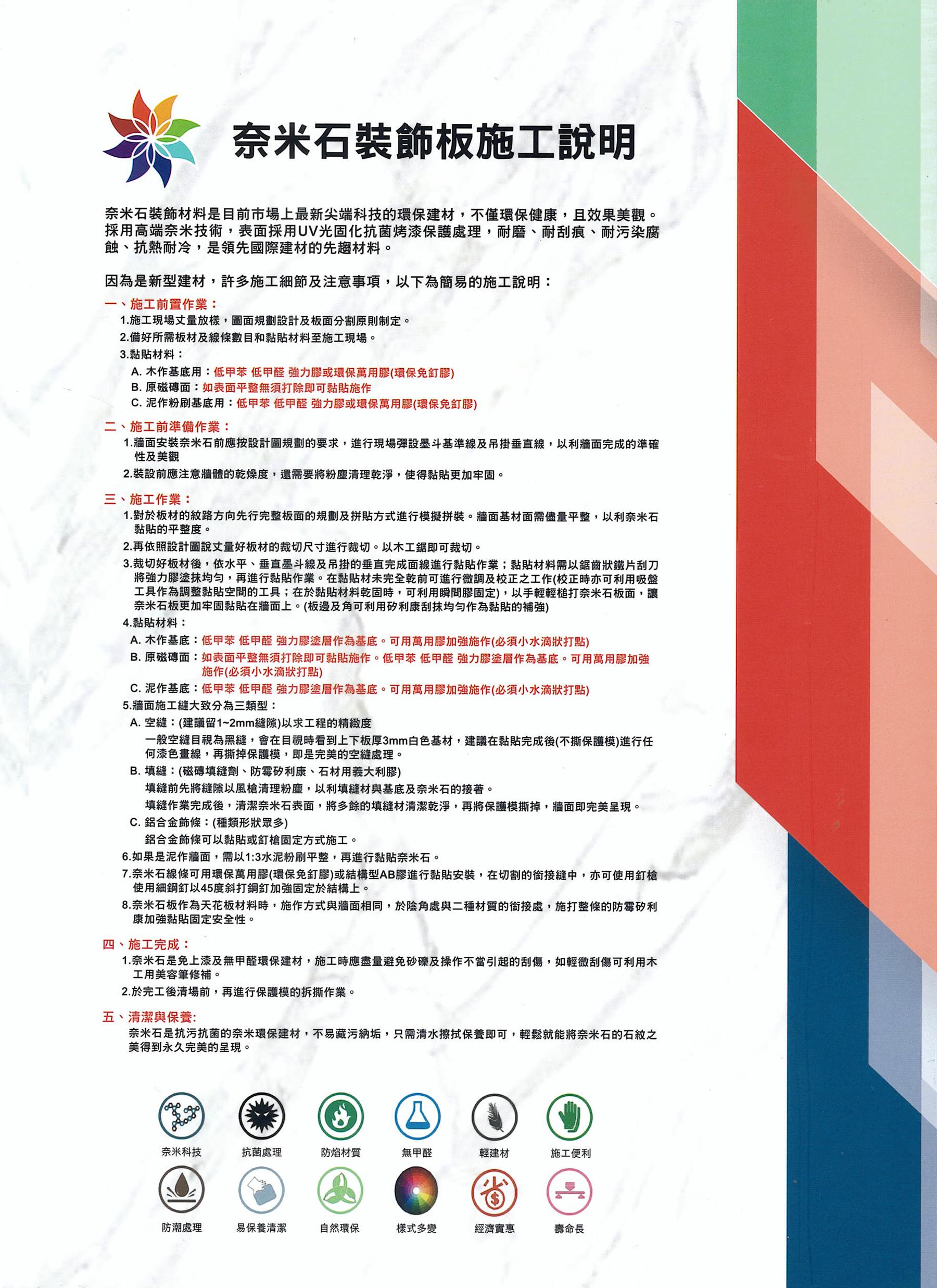 奈米石裝飾板施工說明

奈米石裝飾材料是目前市場上最新尖端科技的環保建材，不僅環保健康，且效果美觀。採用高端奈米技術，表面採用UV光固化抗菌烤漆保護處理，耐磨、耐刮痕、耐污染腐蝕、抗熱耐冷，是領先國際建材的先趨材料。

因為是新型建材，許多施工細節及注意事項，以下為簡易的施工說明：

一、施工前置作業：
1.施工現場丈量放樣，圖面規劃設計及板面分割原則制定。
2.備好所需板材及線條數目和黏貼材料至施工現場。
3.黏貼材料：
A. 木作基底用：低甲苯 低甲醛 強力膠或環保萬用膠(環保免釘膠)
B. 原磁磚面：如表面平整無須打除即可黏貼施作
C. 泥作粉刷基底用：低甲苯 低甲醛 強力膠或環保萬用膠(環保免釘膠)

二、施工前準備作業：
1.牆面安裝奈米石前應按設計圖規劃的要求，進行現場彈設墨斗基準線及吊掛垂直線，以利牆面完成的準確性及美觀
2.裝設前應注意牆體的乾燥度，還需要將粉塵清理乾淨，使得黏貼更加牢固。

三、施工作業：
1.對於板材的紋路方向先行完整板面的規劃及拼貼方式進行模擬拼裝。牆面基材面需儘量平整，以利奈米石黏貼的平整度。
2.再依照設計圖說丈量好板材的裁切尺寸進行裁切。以木工鋸即可裁切。
3.裁切好板材後，依水平、垂直墨斗線及吊掛的垂直完成面線進行黏貼作業；黏貼材料需以鋸齒狀鐵片刮刀將強力膠塗抹均勻，再進行黏貼作業。在黏貼材未完全乾前可進行微調及校正之工作(校正時亦可利用吸盤工具作為調整黏貼空間的工具；在於黏貼材料乾固時，可利用瞬間膠固定)，以手輕輕槌打奈米石板面，讓奈米石板更加牢固黏貼在牆面上。(板邊及角可利用矽利康刮抹均勻作為黏貼的補強)
4.黏貼材料：
A. 木作基底：低甲苯 低甲醛 強力膠塗層作為基底。可用萬用膠加強施作(必須小水滴狀打點)
B. 原磁磚面：如表面平整無須打除即可黏貼施作。低甲苯 低甲醛 強力膠塗層作為基底。可用萬用膠加強施作(必須小水滴狀打點)
C. 泥作基底：低甲苯 低甲醛 強力膠塗層作為基底。可用萬用膠加強施作(必須小水滴狀打點)
5.牆面施工縫大致分為三類型：
A. 空縫：(建議留1~2mm縫隙)以求工程的精緻度
一般空縫目視為黑縫，會在目視時看到上下板厚3mm白色基材，建議在黏貼完成後(不撕保護模)進行任何漆色畫線，再撕掉保護模，即是完美的空縫處理。
B. 填縫：(磁磚填縫劑、防霉矽利康、石材用義大利膠)
填縫前先將縫隙以風槍清理粉塵，以利填縫材與基底及奈米石的接著。
填縫作業完成後，清潔奈米石表面，將多餘的填縫材清潔乾淨，再將保護模撕掉，牆面即完美呈現。
C. 鋁合金飾條：(種類形狀眾多)
鋁合金飾條可以黏貼或釘槍固定方式施工。
6.如果是泥作牆面，需以1:3水泥粉刷平整，再進行黏貼奈米石。
7.奈米石線條可用環保萬用膠(環保免釘膠)或結構型AB膠進行黏貼安裝，在切割的銜接縫中，亦可使用釘槍使用細鋼釘以45度斜打鋼釘加強固定於結構上。
8.奈米石板作為天花板材料時，施作方式與牆面相同，於陰角處與二種材質的銜接處，施打整條的防霉矽利康加強黏貼固定安全性。

四、施工完成：
1.奈米石是免上漆及無甲醛環保建材，施工時應盡量避免砂礫及操作不當引起的刮傷，如輕微刮傷可利用木工用美容筆修補。
2.於完工後清場前，再進行保護模的拆撕作業。

五、清潔與保養:
奈米石是抗污抗菌的奈米環保建材，不易藏污納垢，只需清水擦拭保養即可，輕鬆就能將奈米石的石紋之美得到永久完美的呈現。

奈米科技 抗菌處理 防焰材質 無甲醛 輕建材 施工便利
防潮處理 易保養清潔 自然環保 樣式多變 經濟實惠 壽命長